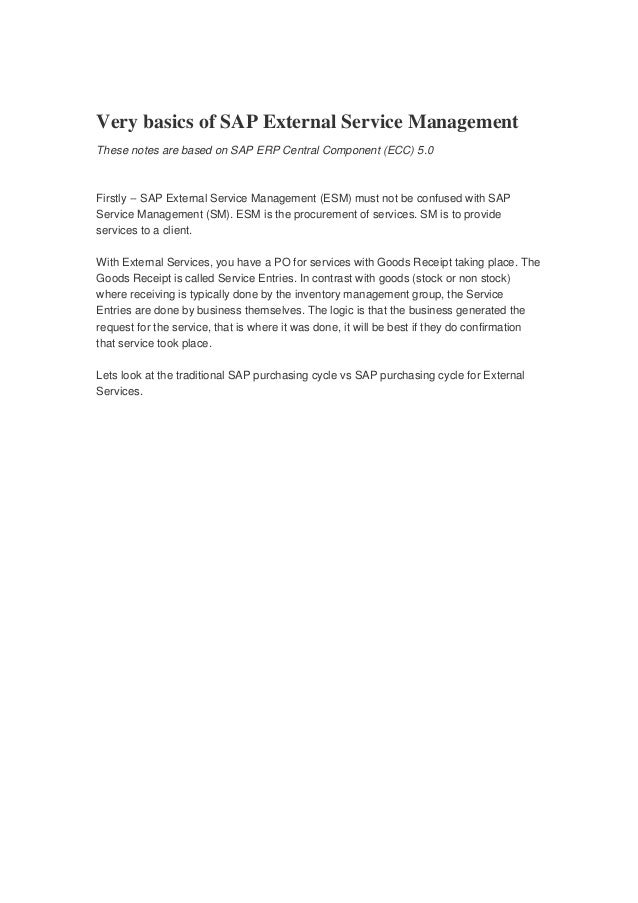 Very basics of SAP External Service Management

These notes are based on SAP ERP Central Component (ECC) 5.0

Firstly – SAP External Service Management (ESM) must not be confused with SAP Service Management (SM). ESM is the procurement of services. SM is to provide services to a client.

With External Services, you have a PO for services with Goods Receipt taking place. The Goods Receipt is called Service Entries. In contrast with goods (stock or non stock) where receiving is typically done by the inventory management group, the Service Entries are done by business themselves. The logic is that the business generated the request for the service, that is where it was done, it will be best if they do confirmation that service took place.

Lets look at the traditional SAP purchasing cycle vs SAP purchasing cycle for External Services.